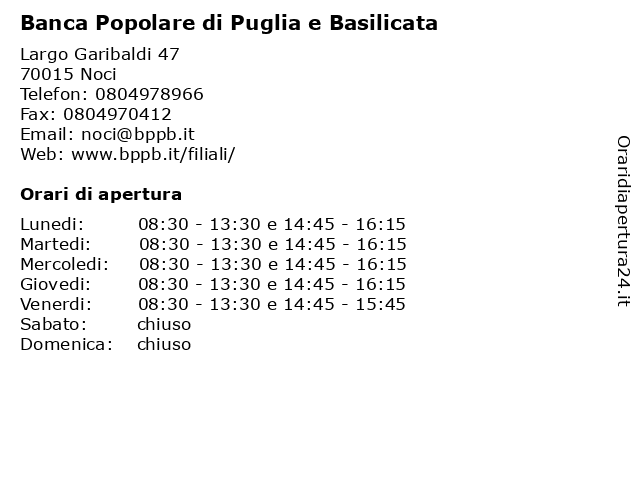 Banca Popolare di Puglia e Basilicata

Largo Garibaldi 47
70015 Noci
Telefon: 0804978966
Fax: 0804970412
Email: noci@bppb.it
Web: www.bppb.it/filiali/

Orari di apertura

| | |
|---|---|
| Lunedi: | 08:30 - 13:30 e 14:45 - 16:15 |
| Martedi: | 08:30 - 13:30 e 14:45 - 16:15 |
| Mercoledi: | 08:30 - 13:30 e 14:45 - 16:15 |
| Giovedi: | 08:30 - 13:30 e 14:45 - 16:15 |
| Venerdi: | 08:30 - 13:30 e 14:45 - 15:45 |
| Sabato: | chiuso |
| Domenica: | chiuso |

Oraridiapertura24.it